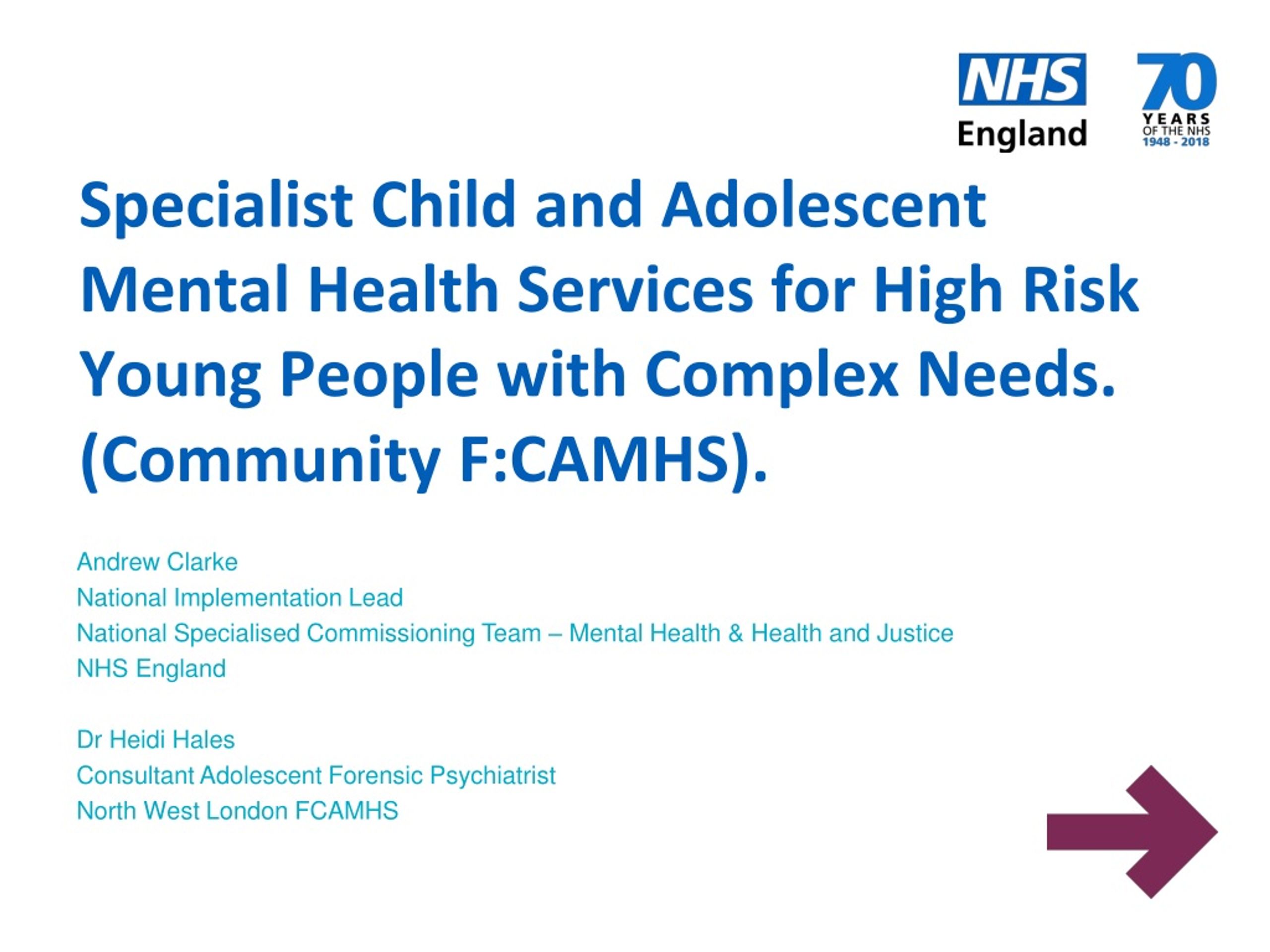 NHS
England

70
YEARS
OF THE NHS
1948 - 2018

Specialist Child and Adolescent Mental Health Services for High Risk Young People with Complex Needs. (Community F:CAMHS).

Andrew Clarke
National Implementation Lead
National Specialised Commissioning Team – Mental Health & Health and Justice
NHS England

Dr Heidi Hales
Consultant Adolescent Forensic Psychiatrist
North West London FCAMHS